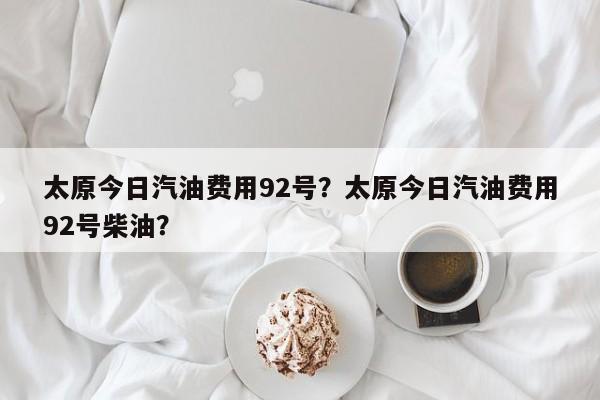 太原今日汽油费用92号？太原今日汽油费用92号柴油？